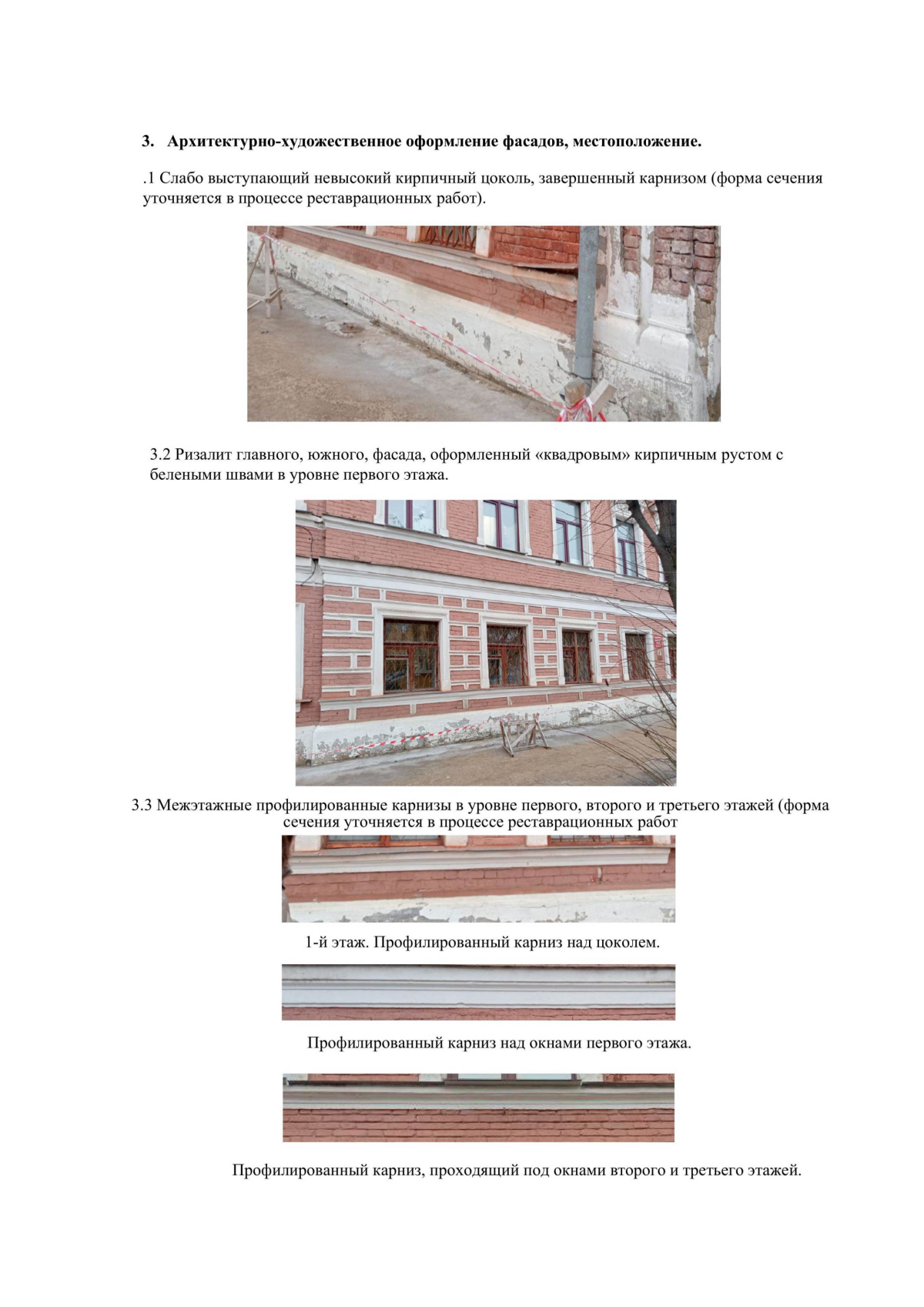 3. Архитектурно-художественное оформление фасадов, местоположение.

.1 Слабо выступающий невысокий кирпичный цоколь, завершенный карнизом (форма сечения уточняется в процессе реставрационных работ).

3.2 Ризалит главного, южного, фасада, оформленный «квадровым» кирпичным рустом с белеными швами в уровне первого этажа.

3.3 Межэтажные профилированные карнизы в уровне первого, второго и третьего этажей (форма сечения уточняется в процессе реставрационных работ

1-й этаж. Профилированный карниз над цоколем.

Профилированный карниз над окнами первого этажа.

Профилированный карниз, проходящий под окнами второго и третьего этажей.